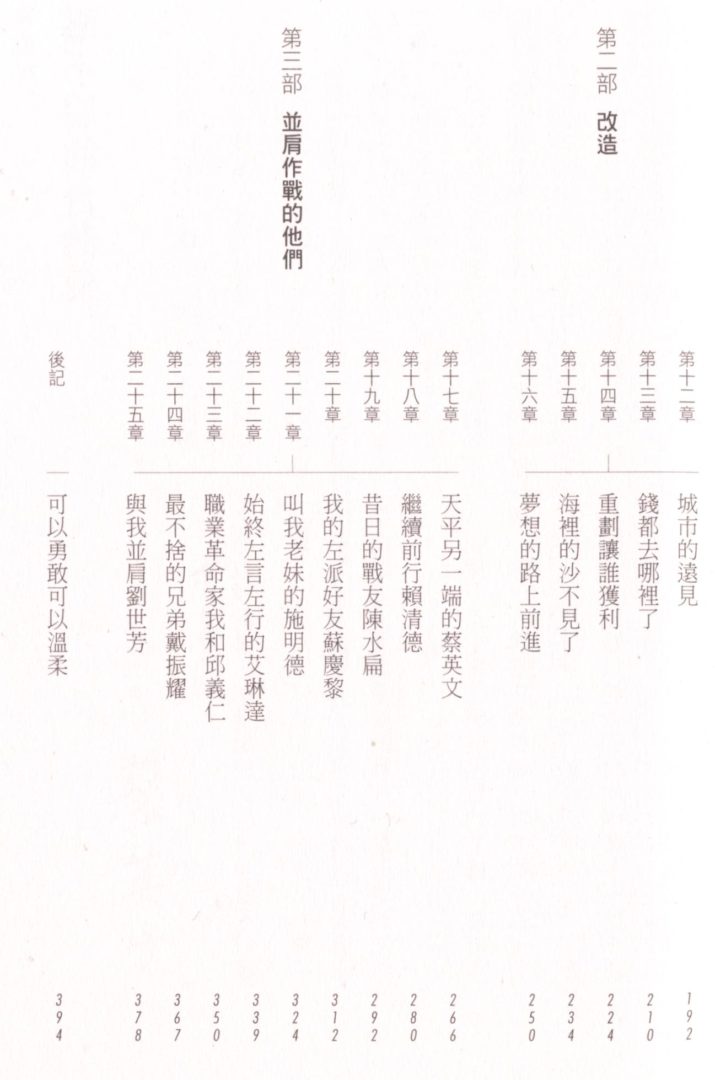 第二部 改造

第十二章 城市的遠見 192
第十三章 錢都去哪裡了 210
第十四章 重劃讓誰獲利 224
第十五章 海裡的沙不見了 234
第十六章 夢想的路上前進 250

第三部 並肩作戰的他們

第十七章 天平另一端的蔡英文 266
第十八章 繼續前行賴清德 280
第十九章 昔日的戰友陳水扁 292
第二十章 我的左派好友蘇慶黎 312
第二十一章 叫我老妹的施明德 324
第二十二章 始終左言左行的艾琳達 339
第二十三章 職業革命家我和邱義仁 350
第二十四章 最不捨的兄弟戴振耀 367
第二十五章 與我並肩劉世芳 378
後記 可以勇敢可以溫柔 394